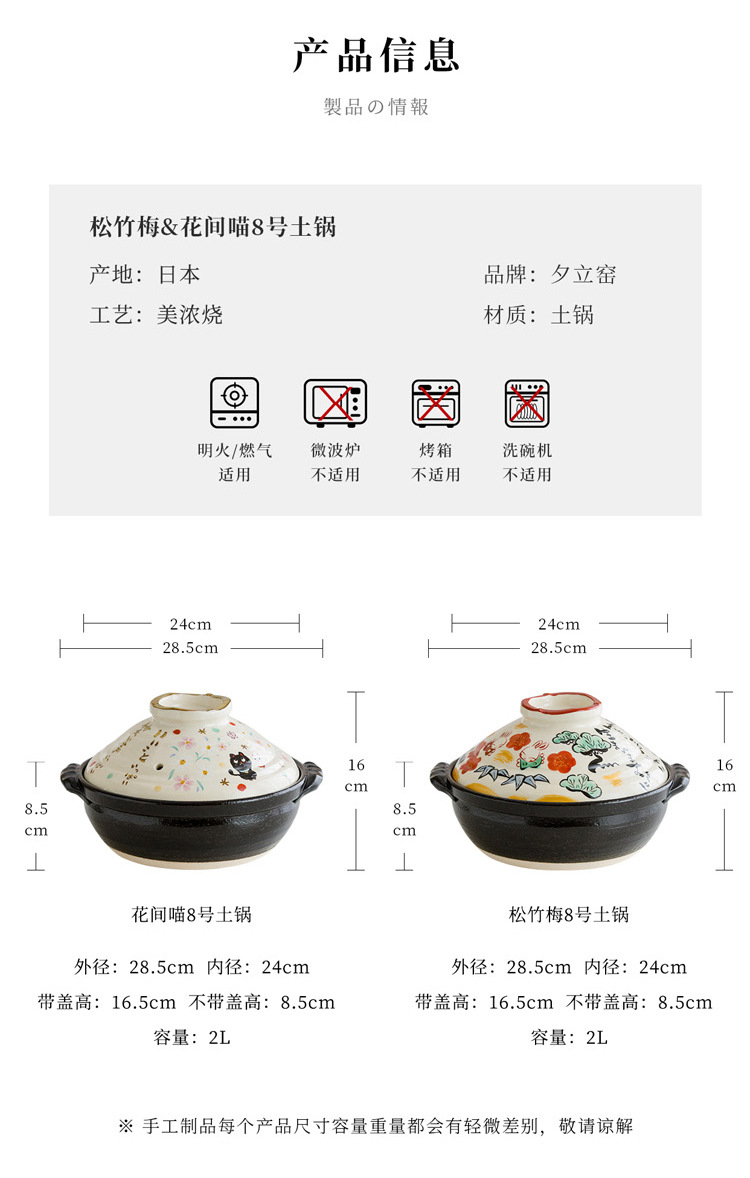 产品信息

製品の情報

松竹梅&花间喵8号土锅

产地：日本

品牌：夕立窑

工艺：美浓烧

材质：土锅

明火/燃气
适用

微波炉
不适用

烤箱
不适用

洗碗机
不适用

24cm
28.5cm

8.5
cm

16
cm

花间喵8号土锅

外径：28.5cm 内径：24cm
带盖高：16.5cm 不带盖高：8.5cm
容量：2L

24cm
28.5cm

8.5
cm

16
cm

松竹梅8号土锅

外径：28.5cm 内径：24cm
带盖高：16.5cm 不带盖高：8.5cm
容量：2L

※ 手工制品每个产品尺寸容量重量都会有轻微差别，敬请谅解